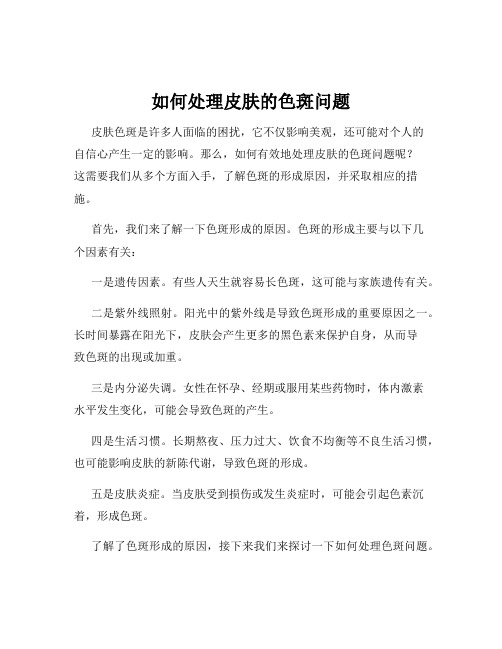 如何处理皮肤的色斑问题

皮肤色斑是许多人面临的困扰，它不仅影响美观，还可能对个人的自信心产生一定的影响。那么，如何有效地处理皮肤的色斑问题呢？这需要我们从多个方面入手，了解色斑的形成原因，并采取相应的措施。

首先，我们来了解一下色斑形成的原因。色斑的形成主要与以下几个因素有关：

一是遗传因素。有些人天生就容易长色斑，这可能与家族遗传有关。

二是紫外线照射。阳光中的紫外线是导致色斑形成的重要原因之一。长时间暴露在阳光下，皮肤会产生更多的黑色素来保护自身，从而导致色斑的出现或加重。

三是内分泌失调。女性在怀孕、经期或服用某些药物时，体内激素水平发生变化，可能会导致色斑的产生。

四是生活习惯。长期熬夜、压力过大、饮食不均衡等不良生活习惯，也可能影响皮肤的新陈代谢，导致色斑的形成。

五是皮肤炎症。当皮肤受到损伤或发生炎症时，可能会引起色素沉着，形成色斑。

了解了色斑形成的原因，接下来我们来探讨一下如何处理色斑问题。